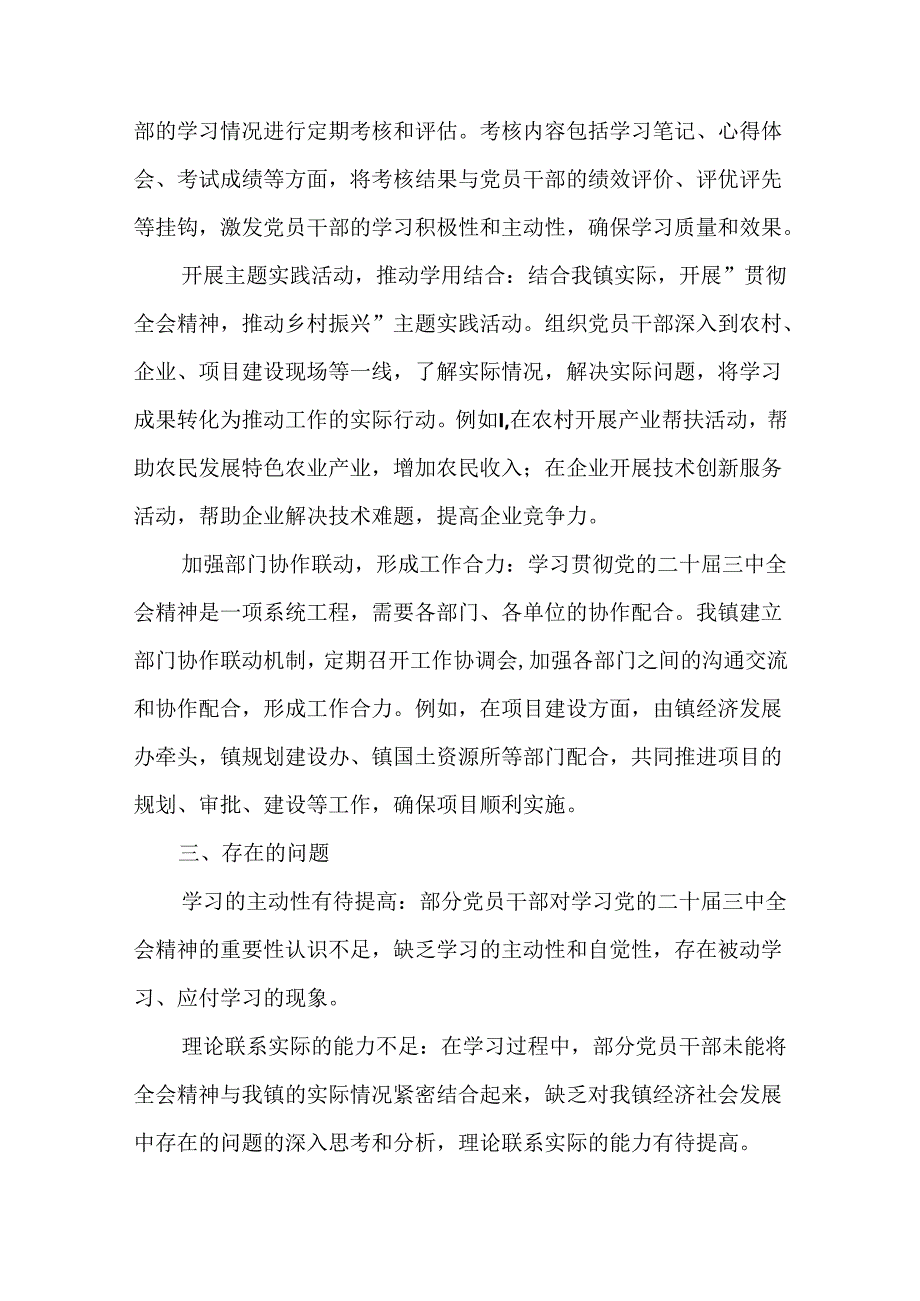 部的学习情况进行定期考核和评估。考核内容包括学习笔记、心得体会、考试成绩等方面，将考核结果与党员干部的绩效评价、评优评先等挂钩，激发党员干部的学习积极性和主动性，确保学习质量和效果。

开展主题实践活动，推动学用结合：结合我镇实际，开展”贯彻全会精神，推动乡村振兴”主题实践活动。组织党员干部深入到农村、企业、项目建设现场等一线，了解实际情况，解决实际问题，将学习成果转化为推动工作的实际行动。例如I,在农村开展产业帮扶活动，帮助农民发展特色农业产业，增加农民收入；在企业开展技术创新服务活动，帮助企业解决技术难题，提高企业竞争力。

加强部门协作联动，形成工作合力：学习贯彻党的二十届三中全会精神是一项系统工程，需要各部门、各单位的协作配合。我镇建立部门协作联动机制，定期召开工作协调会,加强各部门之间的沟通交流和协作配合，形成工作合力。例如，在项目建设方面，由镇经济发展办牵头，镇规划建设办、镇国土资源所等部门配合，共同推进项目的规划、审批、建设等工作，确保项目顺利实施。

三、存在的问题

学习的主动性有待提高：部分党员干部对学习党的二十届三中全会精神的重要性认识不足，缺乏学习的主动性和自觉性，存在被动学习、应付学习的现象。

理论联系实际的能力不足：在学习过程中，部分党员干部未能将全会精神与我镇的实际情况紧密结合起来，缺乏对我镇经济社会发展中存在的问题的深入思考和分析，理论联系实际的能力有待提高。